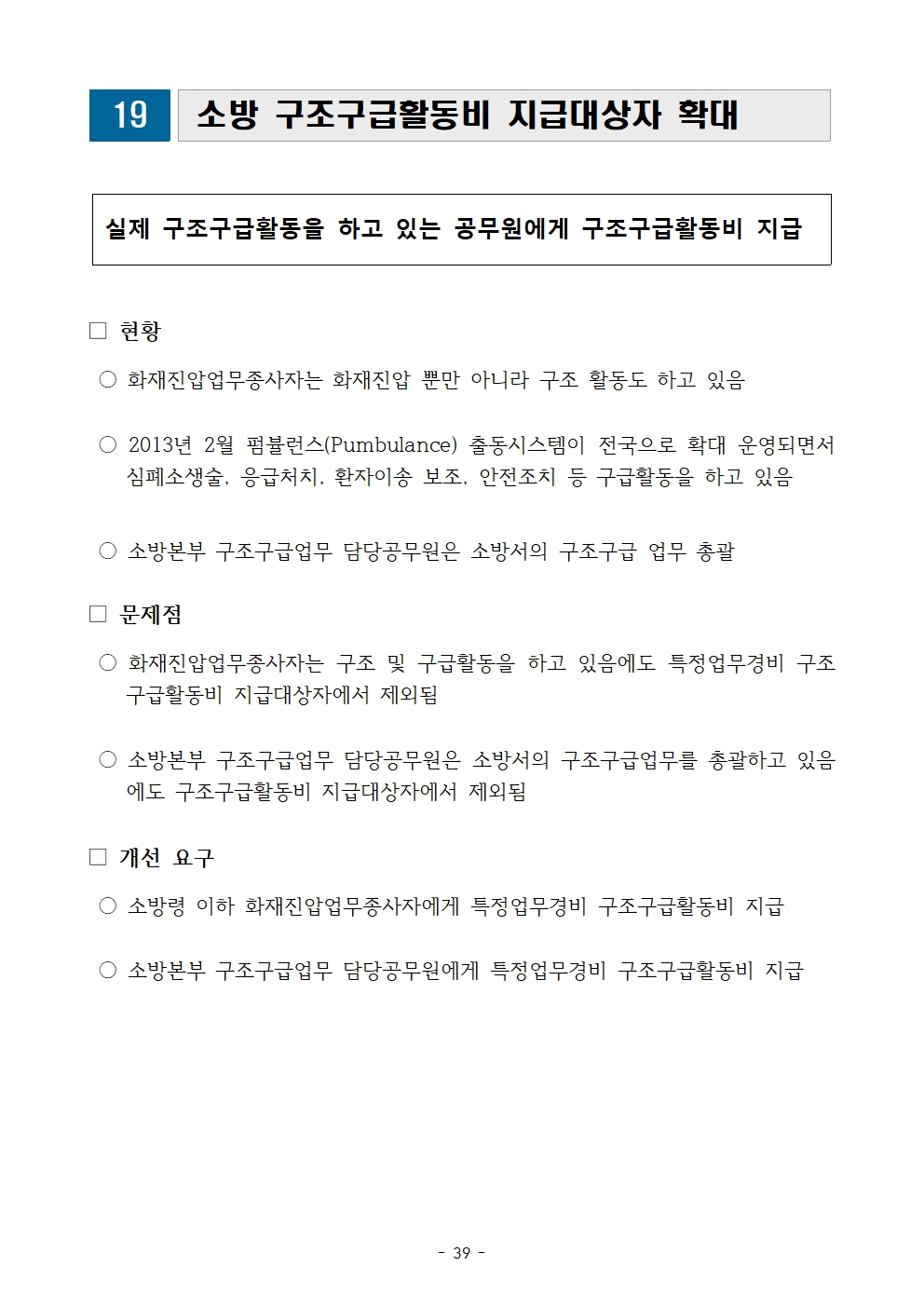 19 소방 구조구급활동비 지급대상자 확대

실제 구조구급활동을 하고 있는 공무원에게 구조구급활동비 지급

□ 현황

○ 화재진압업무종사자는 화재진압 뿐만 아니라 구조 활동도 하고 있음

○ 2013년 2월 펌뷸런스(Pumbulance) 출동시스템이 전국으로 확대 운영되면서 심폐소생술, 응급처치, 환자이송 보조, 안전조치 등 구급활동을 하고 있음

○ 소방본부 구조구급업무 담당공무원은 소방서의 구조구급 업무 총괄

□ 문제점

○ 화재진압업무종사자는 구조 및 구급활동을 하고 있음에도 특정업무경비 구조구급활동비 지급대상자에서 제외됨

○ 소방본부 구조구급업무 담당공무원은 소방서의 구조구급업무를 총괄하고 있음에도 구조구급활동비 지급대상자에서 제외됨

□ 개선 요구

○ 소방령 이하 화재진압업무종사자에게 특정업무경비 구조구급활동비 지급

○ 소방본부 구조구급업무 담당공무원에게 특정업무경비 구조구급활동비 지급

- 39 -